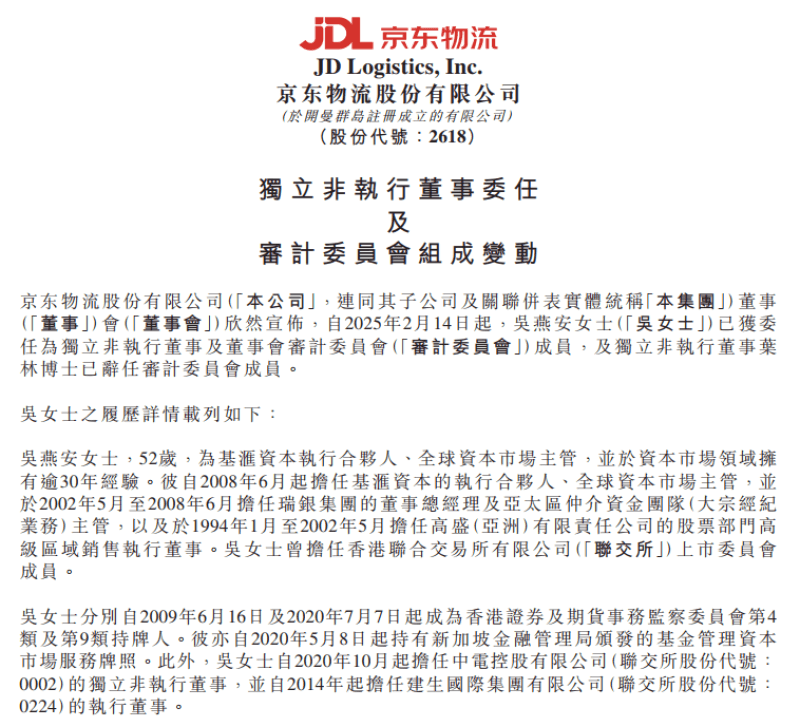 JDL 京东物流
JD Logistics, Inc.
京东物流股份有限公司
(於開曼群島註冊成立的有限公司)
(股份代號：2618)

獨立非執行董事委任
及
審計委員會組成變動

京东物流股份有限公司(「本公司」，連同其子公司及關聯併表實體統稱「本集團」)董事(「董事」)會(「董事會」)欣然宣佈，自2025年2月14日起，吳燕安女士(「吳女士」)已獲委任為獨立非執行董事及董事會審計委員會(「審計委員會」)成員，及獨立非執行董事葉林博士已辭任審計委員會成員。

吳女士之履歷詳情載列如下：

吳燕安女士，52歲，為基滙資本執行合夥人、全球資本市場主管，並於資本市場領域擁有逾30年經驗。彼自2008年6月起擔任基滙資本的執行合夥人、全球資本市場主管，並於2002年5月至2008年6月擔任瑞銀集團的董事總經理及亞太區仲介資金團隊(大宗經紀業務)主管，以及於1994年1月至2002年5月擔任高盛(亞洲)有限責任公司的股票部門高級區域銷售執行董事。吳女士曾擔任香港聯合交易所有限公司(「聯交所」)上市委員會成員。

吳女士分別自2009年6月16日及2020年7月7日起成為香港證券及期貨事務監察委員會第4類及第9類持牌人。彼亦自2020年5月8日起持有新加坡金融管理局頒發的基金管理資本市場服務牌照。此外，吳女士自2020年10月起擔任中電控股有限公司(聯交所股份代號：0002)的獨立非執行董事，並自2014年起擔任建生國際集團有限公司(聯交所股份代號：0224)的執行董事。